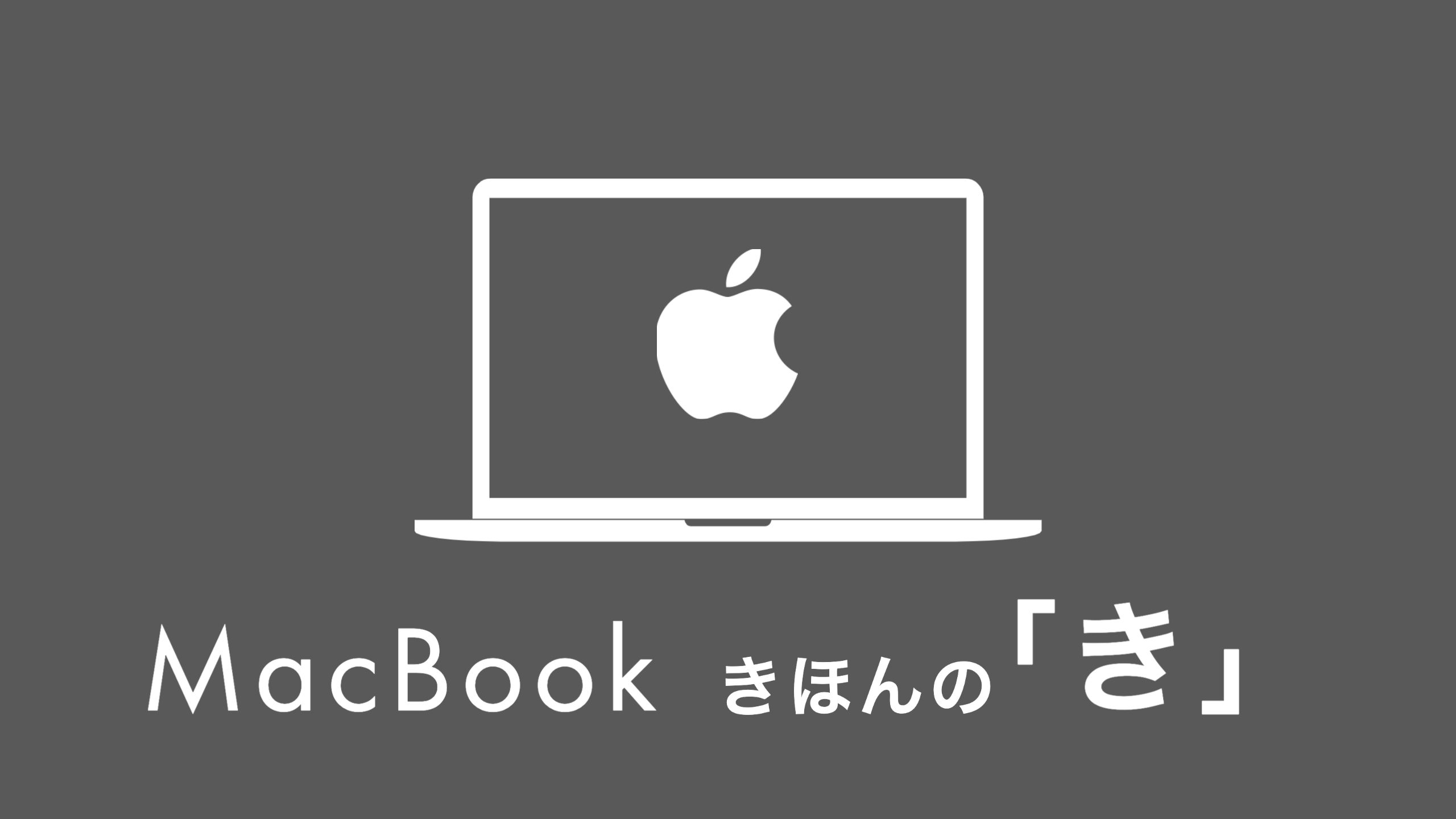 MacBook きほんの「き」